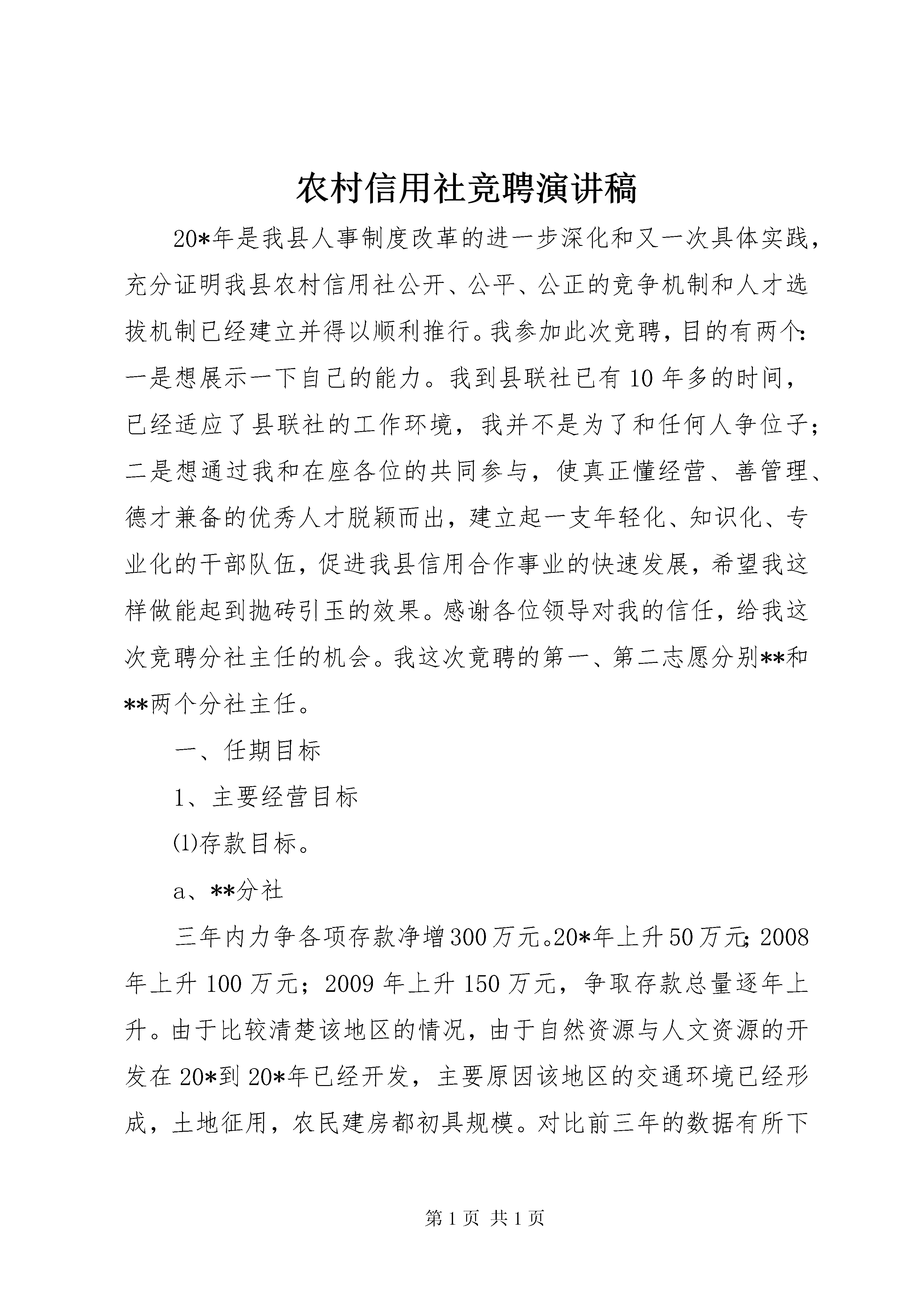 农村信用社竞聘演讲稿

20*年是我县人事制度改革的进一步深化和又一次具体实践，充分证明我县农村信用社公开、公平、公正的竞争机制和人才选拔机制已经建立并得以顺利推行。我参加此次竞聘，目的有两个：一是想展示一下自己的能力。我到县联社已有10年多的时间，已经适应了县联社的工作环境，我并不是为了和任何人争位子；二是想通过我和在座各位的共同参与，使真正懂经营、善管理、德才兼备的优秀人才脱颖而出，建立起一支年轻化、知识化、专业化的干部队伍，促进我县信用合作事业的快速发展，希望我这样做能起到抛砖引玉的效果。感谢各位领导对我的信任，给我这次竞聘分社主任的机会。我这次竞聘的第一、第二志愿分别**和**两个分社主任。

一、任期目标

1、主要经营目标

⑴存款目标。

a、**分社

三年内力争各项存款净增300万元。20*年上升50万元；2008年上升100万元；2009年上升150万元，争取存款总量逐年上升。由于比较清楚该地区的情况，由于自然资源与人文资源的开发在20*到20*年已经开发，主要原因该地区的交通环境已经形成，土地征用，农民建房都初具规模。对比前三年的数据有所下

第1页 共1页